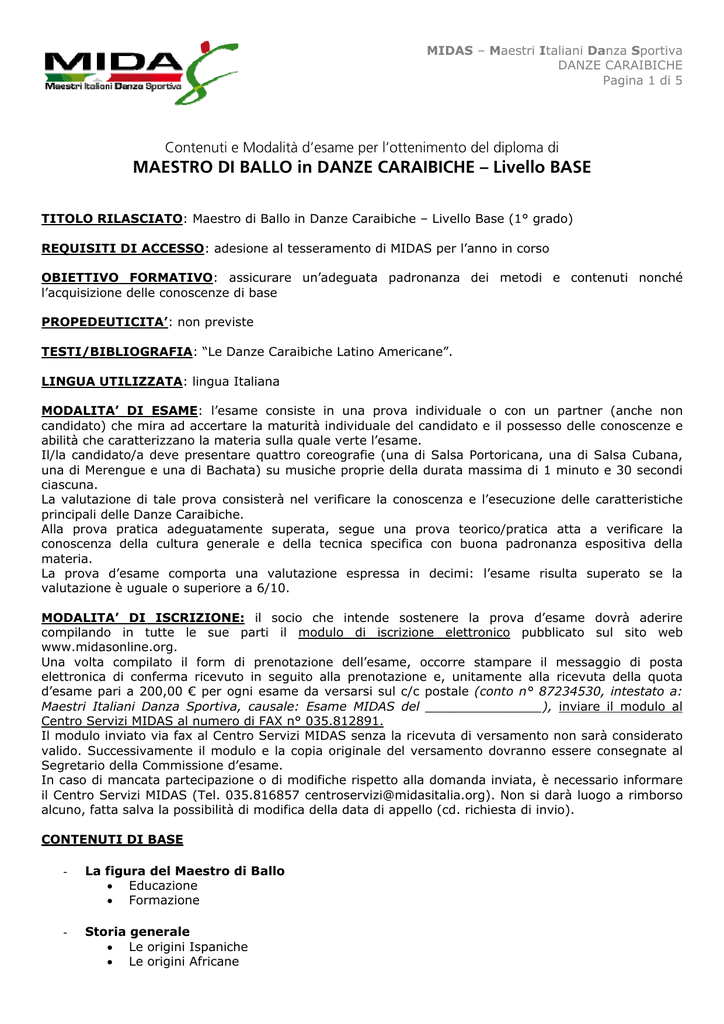 MIDAS
Maestri Italiani Danza Sportiva

MIDAS – Maestri Italiani Danza Sportiva
DANZE CARAIBICHE
Pagina 1 di 5

Contenuti e Modalità d'esame per l'ottenimento del diploma di
MAESTRO DI BALLO in DANZE CARAIBICHE – Livello BASE

TITOLO RILASCIATO: Maestro di Ballo in Danze Caraibiche – Livello Base (1° grado)

REQUISITI DI ACCESSO: adesione al tesseramento di MIDAS per l'anno in corso

OBIETTIVO FORMATIVO: assicurare un'adeguata padronanza dei metodi e contenuti nonché l'acquisizione delle conoscenze di base

PROPEDEUTICITA': non previste

TESTI/BIBLIOGRAFIA: "Le Danze Caraibiche Latino Americane".

LINGUA UTILIZZATA: lingua Italiana

MODALITA' DI ESAME: l'esame consiste in una prova individuale o con un partner (anche non candidato) che mira ad accertare la maturità individuale del candidato e il possesso delle conoscenze e abilità che caratterizzano la materia sulla quale verte l'esame.
Il/la candidato/a deve presentare quattro coreografie (una di Salsa Portoricana, una di Salsa Cubana, una di Merengue e una di Bachata) su musiche proprie della durata massima di 1 minuto e 30 secondi ciascuna.
La valutazione di tale prova consisterà nel verificare la conoscenza e l'esecuzione delle caratteristiche principali delle Danze Caraibiche.
Alla prova pratica adeguatamente superata, segue una prova teorico/pratica atta a verificare la conoscenza della cultura generale e della tecnica specifica con buona padronanza espositiva della materia.
La prova d'esame comporta una valutazione espressa in decimi: l'esame risulta superato se la valutazione è uguale o superiore a 6/10.

MODALITA' DI ISCRIZIONE: il socio che intende sostenere la prova d'esame dovrà aderire compilando in tutte le sue parti il modulo di iscrizione elettronico pubblicato sul sito web www.midasonline.org.
Una volta compilato il form di prenotazione dell'esame, occorre stampare il messaggio di posta elettronica di conferma ricevuto in seguito alla prenotazione e, unitamente alla ricevuta della quota d'esame pari a 200,00 € per ogni esame da versarsi sul c/c postale (conto n° 87234530, intestato a: Maestri Italiani Danza Sportiva, causale: Esame MIDAS del _______________), inviare il modulo al Centro Servizi MIDAS al numero di FAX n° 035.812891.
Il modulo inviato via fax al Centro Servizi MIDAS senza la ricevuta di versamento non sarà considerato valido. Successivamente il modulo e la copia originale del versamento dovranno essere consegnate al Segretario della Commissione d'esame.
In caso di mancata partecipazione o di modifiche rispetto alla domanda inviata, è necessario informare il Centro Servizi MIDAS (Tel. 035.816857 centroservizi@midasitalia.org). Non si darà luogo a rimborso alcuno, fatta salva la possibilità di modifica della data di appello (cd. richiesta di invio).

CONTENUTI DI BASE

- La figura del Maestro di Ballo
 • Educazione
 • Formazione

- Storia generale
 • Le origini Ispaniche
 • Le origini Africane